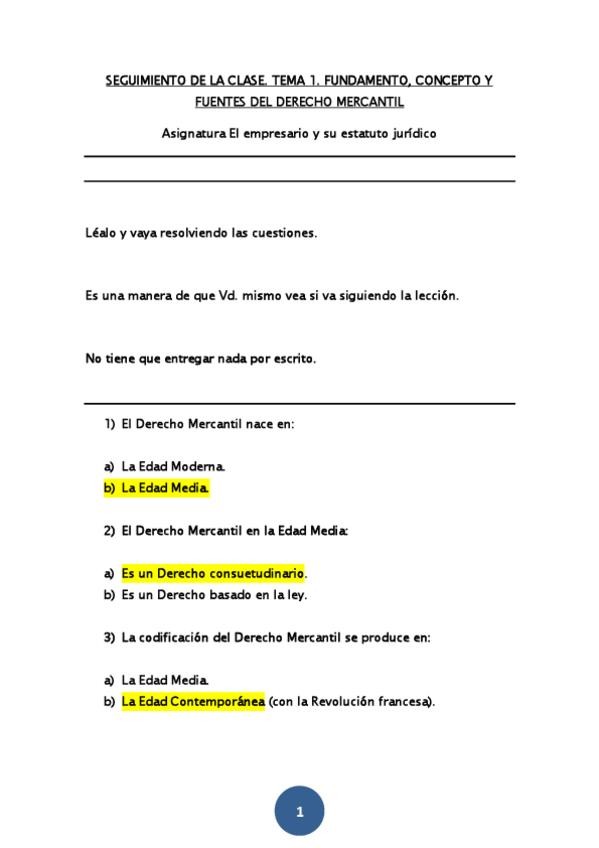 SEGUIMIENTO DE LA CLASE. TEMA 1. FUNDAMENTO, CONCEPTO Y FUENTES DEL DERECHO MERCANTIL

Asignatura El empresario y su estatuto jurídico

Léalo y vaya resolviendo las cuestiones.

Es una manera de que Vd. mismo vea si va siguiendo la lección.

No tiene que entregar nada por escrito.

1) El Derecho Mercantil nace en:

a) La Edad Moderna.
b) La Edad Media.

2) El Derecho Mercantil en la Edad Media:

a) Es un Derecho consuetudinario.
b) Es un Derecho basado en la ley.

3) La codificación del Derecho Mercantil se produce en:

a) La Edad Media.
b) La Edad Contemporánea (con la Revolución francesa).

1